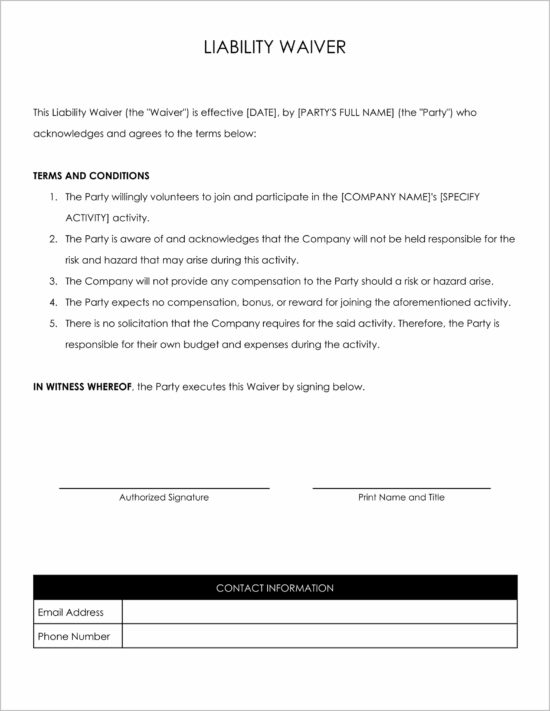 LIABILITY WAIVER

This Liability Waiver (the "Waiver") is effective [DATE], by [PARTY'S FULL NAME] (the "Party") who acknowledges and agrees to the terms below:

TERMS AND CONDITIONS

1. The Party willingly volunteers to join and participate in the [COMPANY NAME]'s [SPECIFY ACTIVITY] activity.
2. The Party is aware of and acknowledges that the Company will not be held responsible for the risk and hazard that may arise during this activity.
3. The Company will not provide any compensation to the Party should a risk or hazard arise.
4. The Party expects no compensation, bonus, or reward for joining the aforementioned activity.
5. There is no solicitation that the Company requires for the said activity. Therefore, the Party is responsible for their own budget and expenses during the activity.

IN WITNESS WHEREOF, the Party executes this Waiver by signing below.

Authorized Signature

Print Name and Title

| CONTACT INFORMATION | |
|---|---|
| Email Address | |
| Phone Number | |